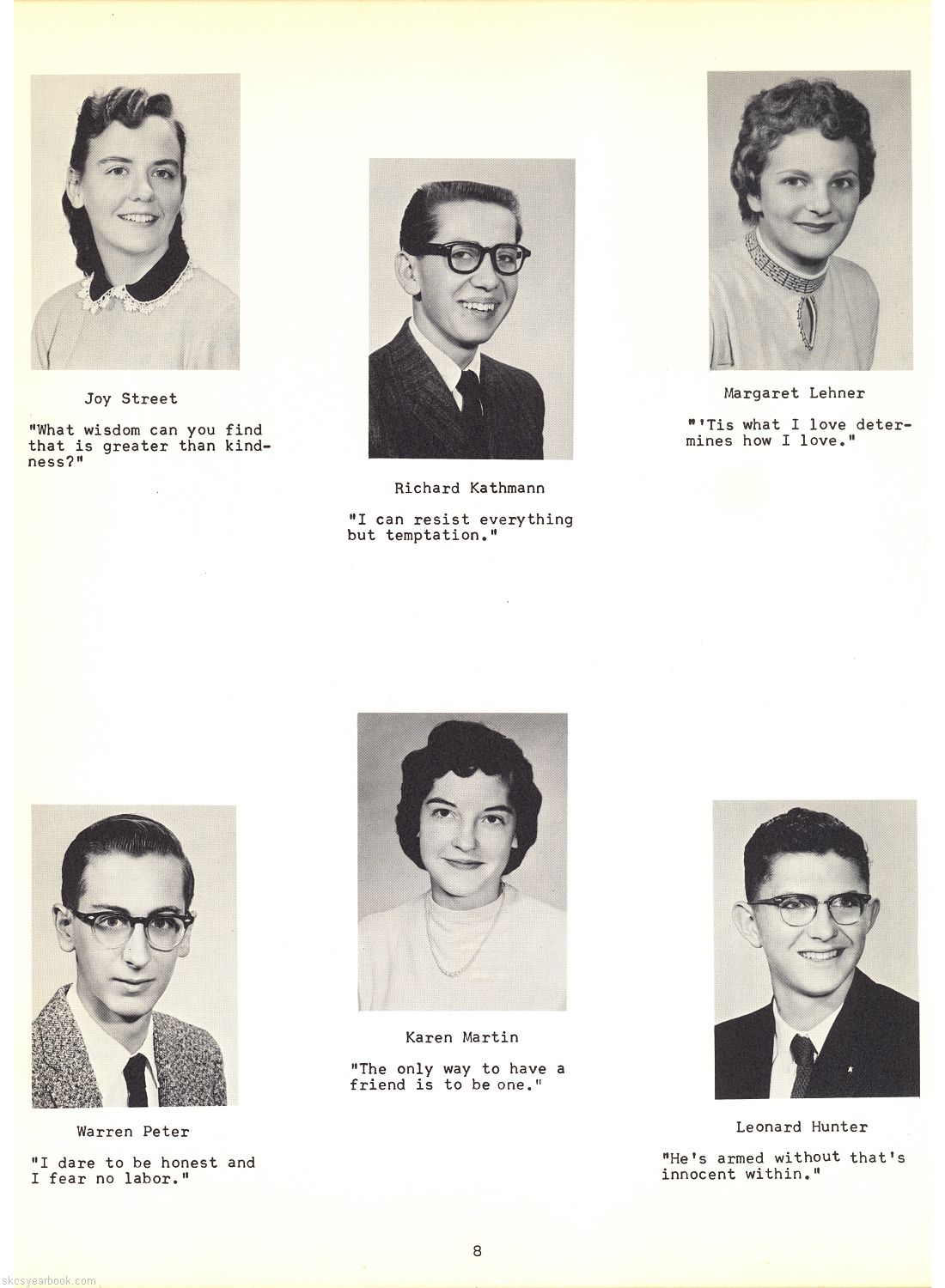 Joy Street

"What wisdom can you find that is greater than kindness?"

Richard Kathmann

"I can resist everything but temptation."

Margaret Lehner

"'Tis what I love determines how I love."

Warren Peter

"I dare to be honest and I fear no labor."

Karen Martin

"The only way to have a friend is to be one."

Leonard Hunter

"He's armed without that's innocent within."

8

skcsyearbook.com